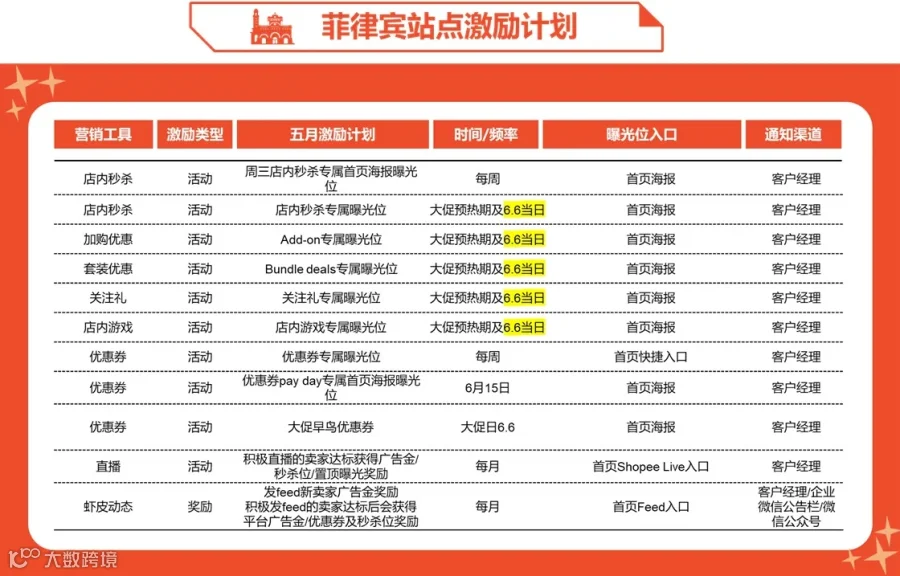 菲律宾站点激励计划

| 营销工具 | 激励类型 | 五月激励计划 | 时间/频率 | 曝光位入口 | 通知渠道 |
|---|---|---|---|---|---|
| 店内秒杀 | 活动 | 周三店内秒杀专属首页海报曝光位 | 每周 | 首页海报 | 客户经理 |
| 店内秒杀 | 活动 | 店内秒杀专属曝光位 | 大促预热期及6.6当日 | 首页海报 | 客户经理 |
| 加购优惠 | 活动 | Add-on专属曝光位 | 大促预热期及6.6当日 | 首页海报 | 客户经理 |
| 套装优惠 | 活动 | Bundle deals专属曝光位 | 大促预热期及6.6当日 | 首页海报 | 客户经理 |
| 关注礼 | 活动 | 关注礼专属曝光位 | 大促预热期及6.6当日 | 首页海报 | 客户经理 |
| 店内游戏 | 活动 | 店内游戏专属曝光位 | 大促预热期及6.6当日 | 首页海报 | 客户经理 |
| 优惠券 | 活动 | 优惠券专属曝光位 | 每周 | 首页快捷入口 | 客户经理 |
| 优惠券 | 活动 | 优惠券pay day专属首页海报曝光位 | 6月15日 | 首页海报 | 客户经理 |
| 优惠券 | 活动 | 大促早鸟优惠券 | 大促日6.6 | 首页海报 | 客户经理 |
| 直播 | 活动 | 积极直播的卖家达标获得广告金/秒杀位/置顶曝光奖励 | 每月 | 首页Shopee Live入口 | 客户经理 |
| 虾皮动态 | 奖励 | 发feed新卖家广告金奖励 积极发feed的卖家达标后会获得平台广告金/优惠券及秒杀位奖励 | 每月 | 首页Feed入口 | 客户经理/企业微信公告栏/微信公众号 |

大数跨境